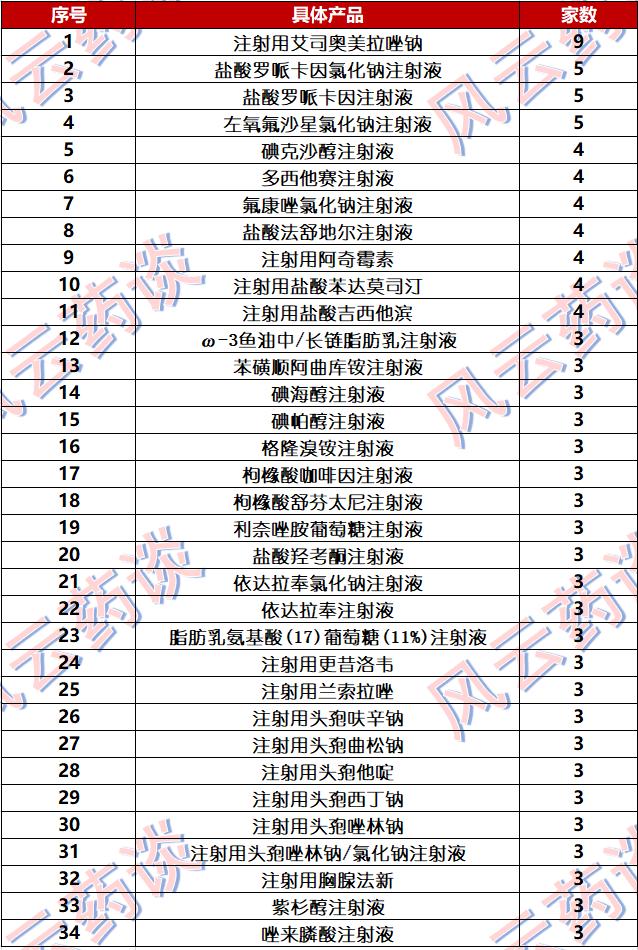 | 序号 | 具体产品 | 家数 |
|---|---|---|
| 1 | 注射用艾司奥美拉唑钠 | 9 |
| 2 | 盐酸罗哌卡因氯化钠注射液 | 5 |
| 3 | 盐酸罗哌卡因注射液 | 5 |
| 4 | 左氧氟沙星氯化钠注射液 | 5 |
| 5 | 碘克沙醇注射液 | 4 |
| 6 | 多西他赛注射液 | 4 |
| 7 | 氟康唑氯化钠注射液 | 4 |
| 8 | 盐酸法舒地尔注射液 | 4 |
| 9 | 注射用阿奇霉素 | 4 |
| 10 | 注射用盐酸苯达莫司汀 | 4 |
| 11 | 注射用盐酸吉西他滨 | 4 |
| 12 | ω-3鱼油中/长链脂肪乳注射液 | 3 |
| 13 | 苯磺顺阿曲库铵注射液 | 3 |
| 14 | 碘海醇注射液 | 3 |
| 15 | 碘帕醇注射液 | 3 |
| 16 | 格隆溴铵注射液 | 3 |
| 17 | 枸橼酸咖啡因注射液 | 3 |
| 18 | 枸橼酸舒芬太尼注射液 | 3 |
| 19 | 利奈唑胺葡萄糖注射液 | 3 |
| 20 | 盐酸羟考酮注射液 | 3 |
| 21 | 依达拉奉氯化钠注射液 | 3 |
| 22 | 依达拉奉注射液 | 3 |
| 23 | 脂肪乳氨基酸(17)葡萄糖(11%)注射液 | 3 |
| 24 | 注射用更昔洛韦 | 3 |
| 25 | 注射用兰索拉唑 | 3 |
| 26 | 注射用头孢呋辛钠 | 3 |
| 27 | 注射用头孢曲松钠 | 3 |
| 28 | 注射用头孢他啶 | 3 |
| 29 | 注射用头孢西丁钠 | 3 |
| 30 | 注射用头孢唑林钠 | 3 |
| 31 | 注射用头孢唑林钠/氯化钠注射液 | 3 |
| 32 | 注射用胸腺法新 | 3 |
| 33 | 紫杉醇注射液 | 3 |
| 34 | 唑来膦酸注射液 | 3 |

风云药谈